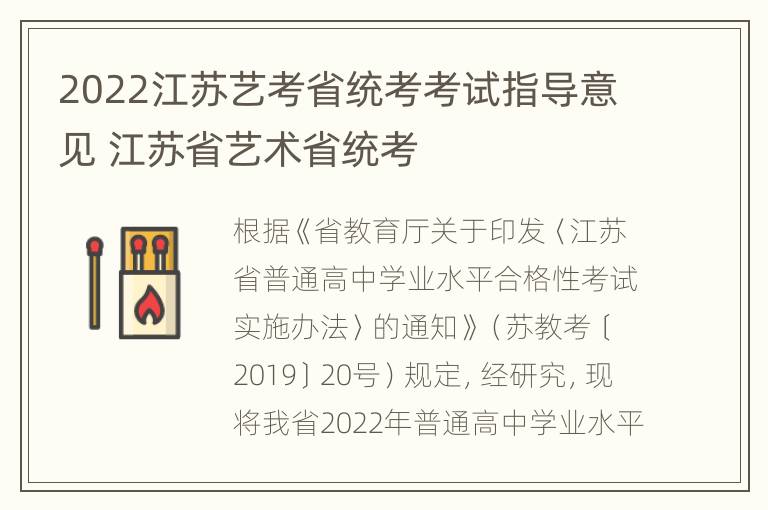 2022江苏艺考省统考考试指导意见 江苏省艺术省统考

根据《省教育厅关于印发〈江苏省普通高中学业水平合格性考试实施办法〉的通知》（苏教考〔2019〕20号）规定，经研究，现将我省2022年普通高中学业水平